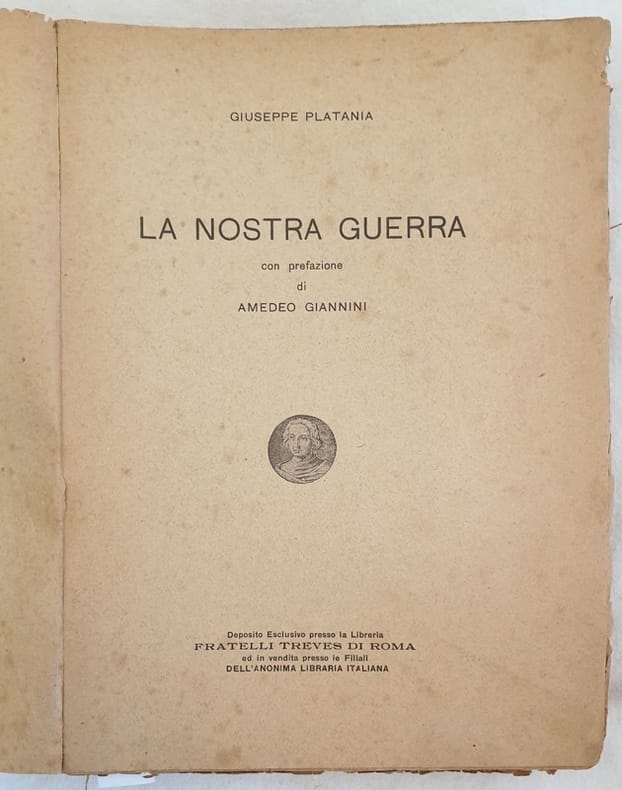 GIUSEPPE PLATANIA

LA NOSTRA GUERRA

con prefazione
di
AMEDEO GIANNINI

Deposito Esclusivo presso la Libreria
FRATELLI TREVES DI ROMA
ed in vendita presso le Filiali
DELL'ANONIMA LIBRARIA ITALIANA